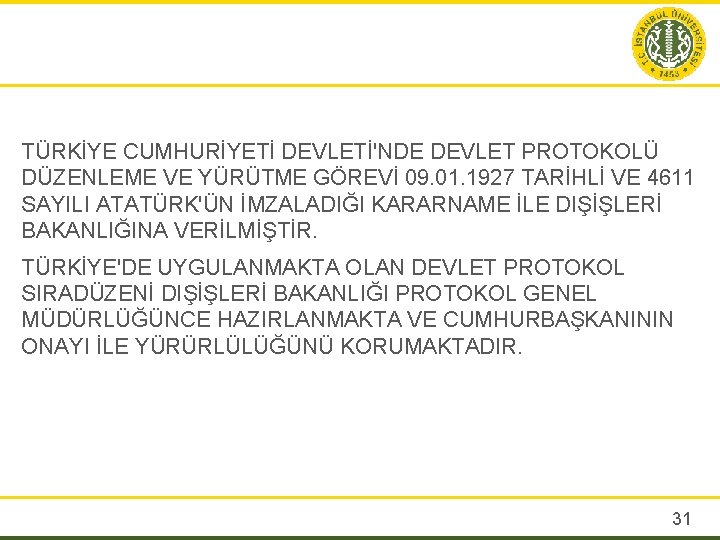 T.C. İSTANBUL ÜNİVERSİTESİ
1453

TÜRKİYE CUMHURİYETİ DEVLETİ'NDE DEVLET PROTOKOLÜ DÜZENLEME VE YÜRÜTME GÖREVİ 09.01.1927 TARİHLİ VE 4611 SAYILI ATATÜRK'ÜN İMZALADIĞI KARARNAME İLE DIŞİŞLERİ BAKANLIĞINA VERİLMİŞTİR.

TÜRKİYE'DE UYGULANMAKTA OLAN DEVLET PROTOKOL SIRADÜZENİ DIŞİŞLERİ BAKANLIĞI PROTOKOL GENEL MÜDÜRLÜĞÜNCE HAZIRLANMAKTA VE CUMHURBAŞKANININ ONAYI İLE YÜRÜRLÜLÜĞÜNÜ KORUMAKTADIR.

31